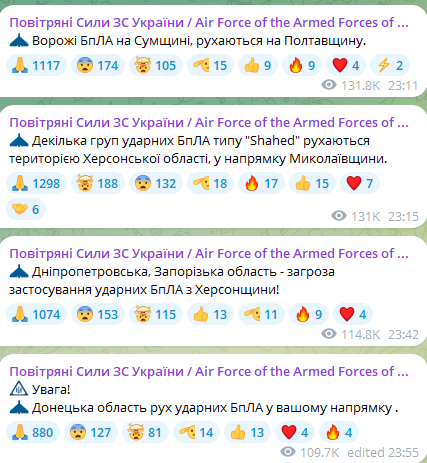 Повітряні Сили ЗС України / Air Force of the Armed Forces of ...
Ворожі БпЛА на Сумщині, рухаються на Полтавщину.

1117 174 105 15 9 9 4 2
131.8K 23:11

Повітряні Сили ЗС України / Air Force of the Armed Forces of ...
Декілька груп ударних БпЛА типу "Shahed" рухаються територією Херсонської області, у напрямку Миколаївщини.

1298 188 132 18 17 15 7
6
131K 23:15

Повітряні Сили ЗС України / Air Force of the Armed Forces of ...
Дніпропетровська, Запорізька область - загроза застосування ударних БпЛА з Херсонщини!

1074 153 115 13 11 9 4
114.8K 23:42

Повітряні Сили ЗС України / Air Force of the Armed Forces of ...
Увага!
Донецька область рух ударних БпЛА у вашому напрямку .

880 127 81 14 13 4 4
109.7K edited 23:55